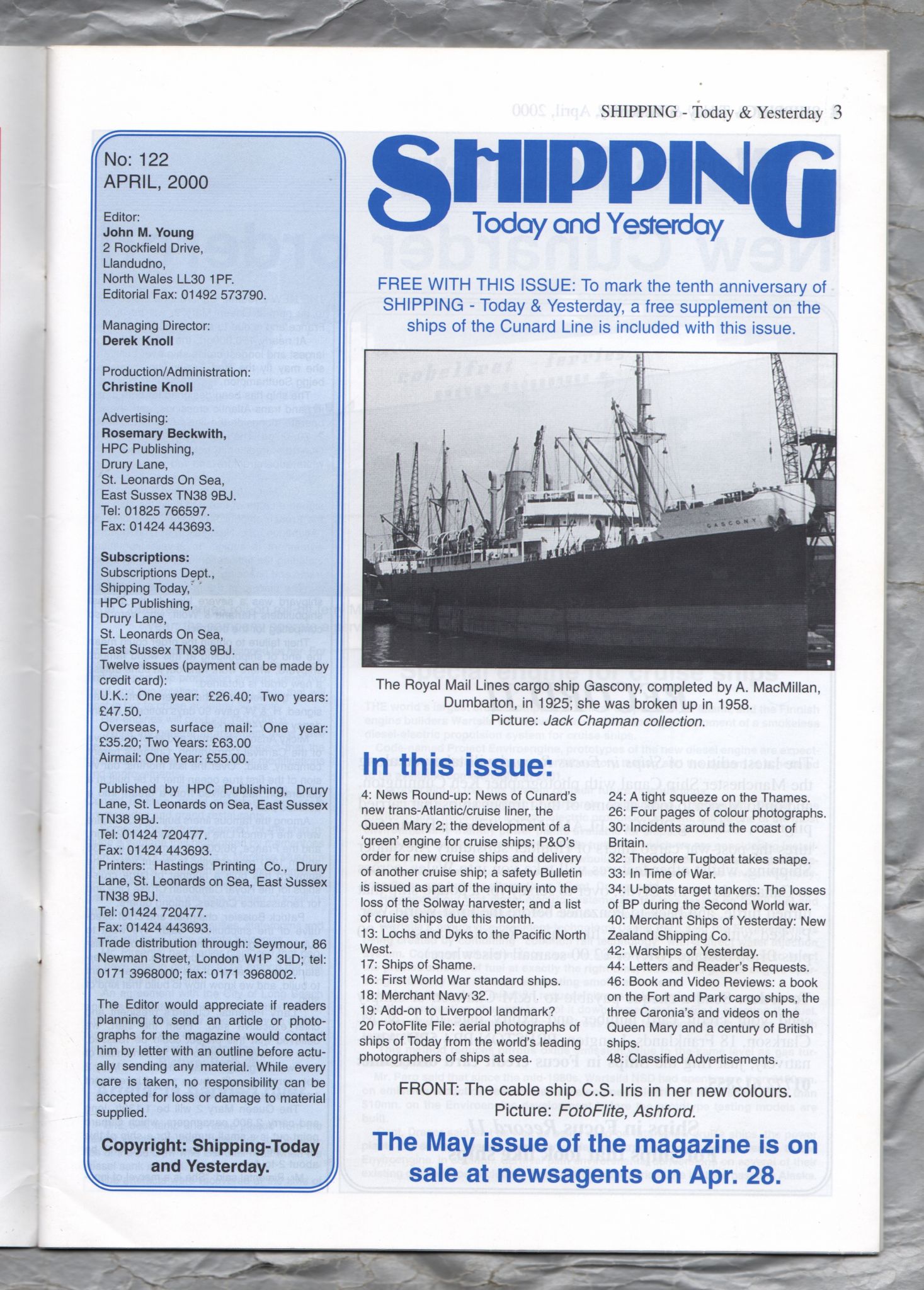 SHIPPING - Today & Yesterday 3

No: 122
APRIL, 2000

Editor:
John M. Young
2 Rockfield Drive,
Llandudno,
North Wales LL30 1PF.
Editorial Fax: 01492 573790.

Managing Director:
Derek Knoll

Production/Administration:
Christine Knoll

Advertising:
Rosemary Beckwith,
HPC Publishing,
Drury Lane,
St. Leonards On Sea,
East Sussex TN38 9BJ.
Tel: 01825 766597.
Fax: 01424 443693.

Subscriptions:
Subscriptions Dept.,
Shipping Today,
HPC Publishing,
Drury Lane,
St. Leonards On Sea,
East Sussex TN38 9BJ.
Twelve issues (payment can be made by credit card):
U.K.: One year: £26.40; Two years: £47.50.
Overseas, surface mail: One year: £35.20; Two Years: £63.00
Airmail: One Year: £55.00.

Published by HPC Publishing, Drury Lane, St. Leonards on Sea, East Sussex TN38 9BJ.
Tel: 01424 720477.
Fax: 01424 443693.
Printers: Hastings Printing Co., Drury Lane, St. Leonards on Sea, East Sussex TN38 9BJ.
Tel: 01424 720477.
Fax: 01424 443693.
Trade distribution through: Seymour, 86 Newman Street, London W1P 3LD; tel: 0171 3968000; fax: 0171 3968002.

The Editor would appreciate if readers planning to send an article or photographs for the magazine would contact him by letter with an outline before actually sending any material. While every care is taken, no responsibility can be accepted for loss or damage to material supplied.

Copyright: Shipping-Today and Yesterday.

SHIPPING
Today and Yesterday

FREE WITH THIS ISSUE: To mark the tenth anniversary of SHIPPING - Today & Yesterday, a free supplement on the ships of the Cunard Line is included with this issue.

GASCONY

The Royal Mail Lines cargo ship Gascony, completed by A. MacMillan, Dumbarton, in 1925; she was broken up in 1958.
Picture: Jack Chapman collection.

In this issue:

4: News Round-up: News of Cunard's new trans-Atlantic/cruise liner, the Queen Mary 2; the development of a 'green' engine for cruise ships; P&O's order for new cruise ships and delivery of another cruise ship; a safety Bulletin is issued as part of the inquiry into the loss of the Solway harvester; and a list of cruise ships due this month.
13: Lochs and Dyks to the Pacific North West.
17: Ships of Shame.
16: First World War standard ships.
18: Merchant Navy 32.
19: Add-on to Liverpool landmark?
20 FotoFlite File: aerial photographs of ships of Today from the world's leading photographers of ships at sea.
24: A tight squeeze on the Thames.
26: Four pages of colour photographs.
30: Incidents around the coast of Britain.
32: Theodore Tugboat takes shape.
33: In Time of War.
34: U-boats target tankers: The losses of BP during the Second World war.
40: Merchant Ships of Yesterday: New Zealand Shipping Co.
42: Warships of Yesterday.
44: Letters and Reader's Requests.
46: Book and Video Reviews: a book on the Fort and Park cargo ships, the three Caronia's and videos on the Queen Mary and a century of British ships.
48: Classified Advertisements.

FRONT: The cable ship C.S. Iris in her new colours.
Picture: FotoFlite, Ashford.

The May issue of the magazine is on sale at newsagents on Apr. 28.